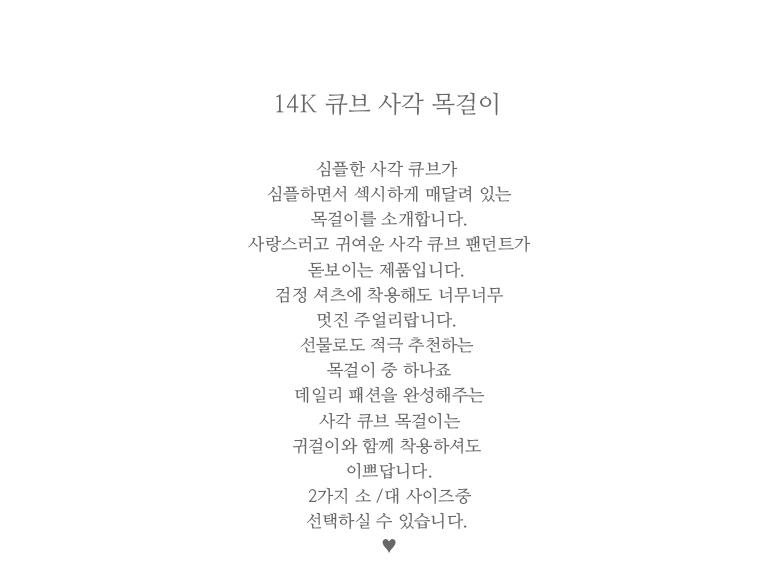 14K 큐브 사각 목걸이

심플한 사각 큐브가
심플하면서 섹시하게 매달려 있는
목걸이를 소개합니다.
사랑스러고 귀여운 사각 큐브 팬던트가
돋보이는 제품입니다.
검정 셔츠에 착용해도 너무너무
멋진 주얼리랍니다.
선물로도 적극 추천하는
목걸이 중 하나죠
데일리 패션을 완성해주는
사각 큐브 목걸이는
귀걸이와 함께 착용하셔도
이쁘답니다.
2가지 소 /대 사이즈중
선택하실 수 있습니다.
♥